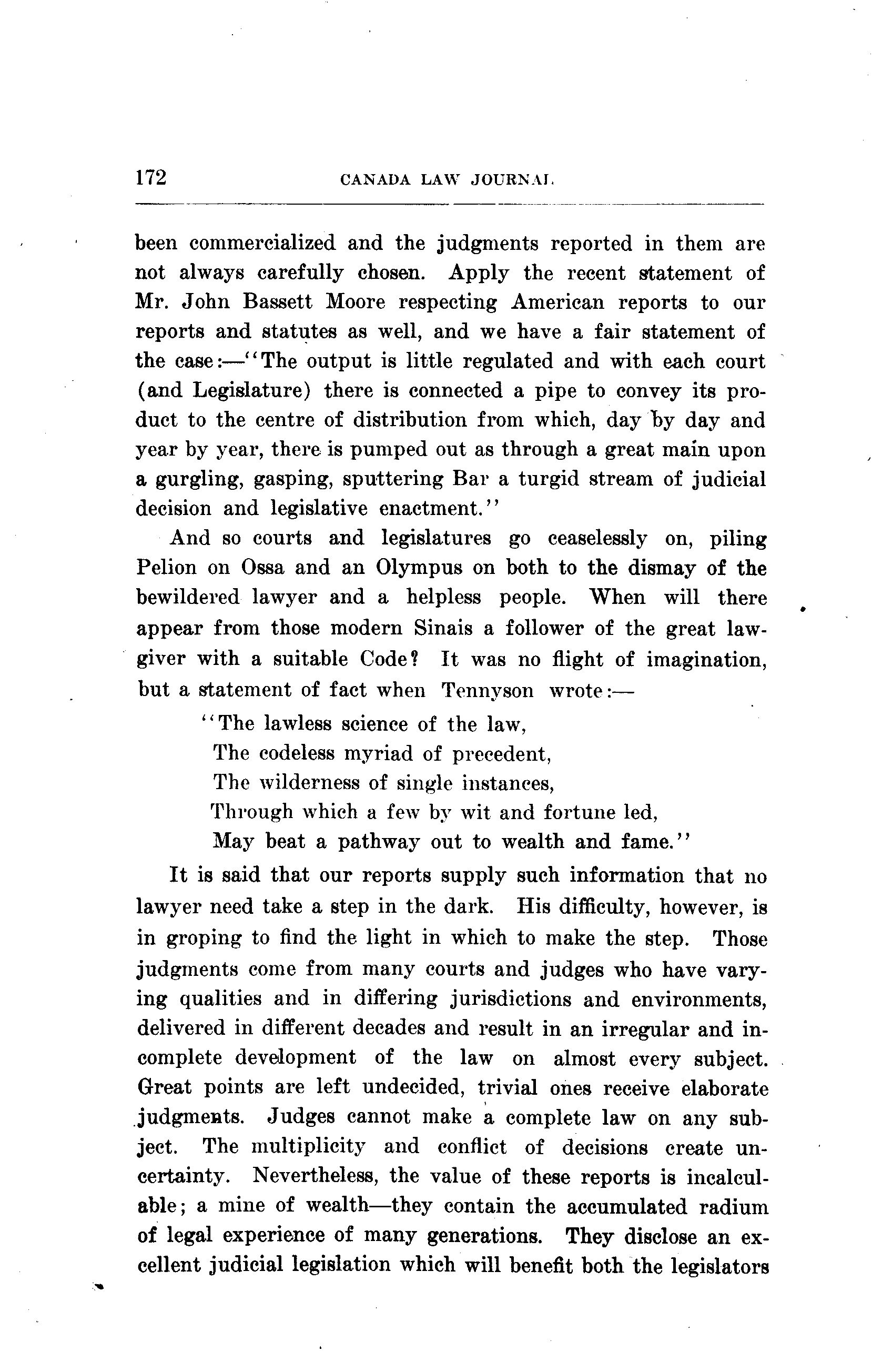 172 CANADA LAW JOURNAL.

been commercialized and the judgments reported in them are not always carefully chosen. Apply the recent statement of Mr. John Bassett Moore respecting American reports to our reports and statutes as well, and we have a fair statement of the case:—"The output is little regulated and with each court (and Legislature) there is connected a pipe to convey its product to the centre of distribution from which, day by day and year by year, there is pumped out as through a great main upon a gurgling, gasping, sputtering Bar a turgid stream of judicial decision and legislative enactment."

And so courts and legislatures go ceaselessly on, piling Pelion on Ossa and an Olympus on both to the dismay of the bewildered lawyer and a helpless people. When will there appear from those modern Sinais a follower of the great lawgiver with a suitable Code? It was no flight of imagination, but a statement of fact when Tennyson wrote:—

"The lawless science of the law,
The codeless myriad of precedent,
The wilderness of single instances,
Through which a few by wit and fortune led,
May beat a pathway out to wealth and fame."

It is said that our reports supply such information that no lawyer need take a step in the dark. His difficulty, however, is in groping to find the light in which to make the step. Those judgments come from many courts and judges who have varying qualities and in differing jurisdictions and environments, delivered in different decades and result in an irregular and incomplete development of the law on almost every subject. Great points are left undecided, trivial ones receive elaborate judgments. Judges cannot make a complete law on any subject. The multiplicity and conflict of decisions create uncertainty. Nevertheless, the value of these reports is incalculable; a mine of wealth—they contain the accumulated radium of legal experience of many generations. They disclose an excellent judicial legislation which will benefit both the legislators